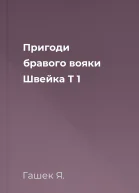 Пригоди бравого вояки Швейка Т 1

Гашек Я.